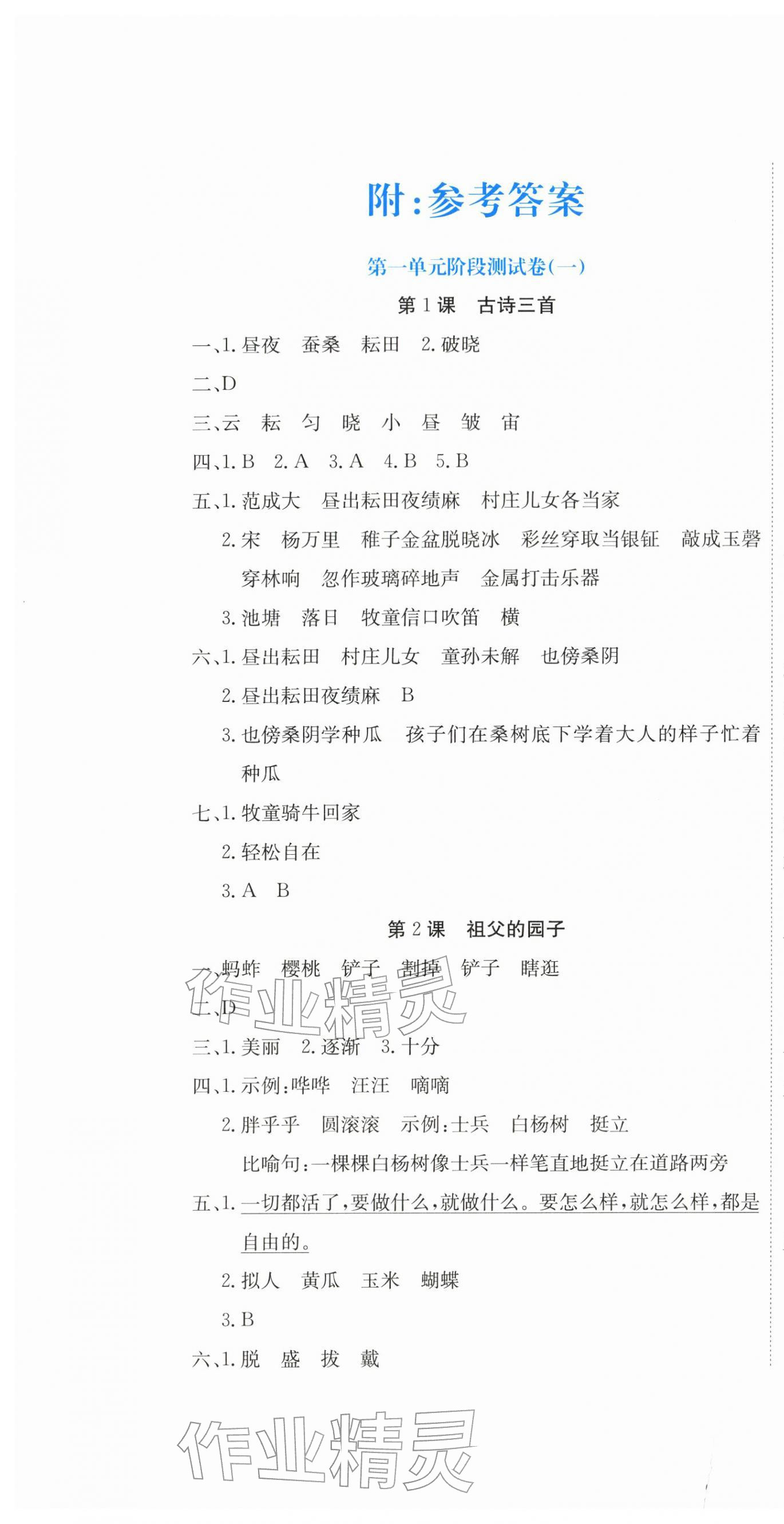 附:参考答案

第一单元阶段测试卷(一)

第1课　古诗三首

一、1. 昼夜　蚕桑　耘田　2. 破晓

二、D

三、云　耘　匀　晓　小　昼　皱　宙

四、1. B　2. A　3. A　4. B　5. B

五、1. 范成大　昼出耘田夜绩麻　村庄儿女各当家

2. 宋　杨万里　稚子金盆脱晓冰　彩丝穿取当银钲　敲成玉磬穿林响　忽作玻璃碎地声　金属打击乐器

3. 池塘　落日　牧童信口吹笛　横

六、1. 昼出耘田　村庄儿女　童孙未解　也傍桑阴

2. 昼出耘田夜绩麻　B

3. 也傍桑阴学种瓜　孩子们在桑树底下学着大人的样子忙着种瓜

七、1. 牧童骑牛回家

2. 轻松自在

3. A　B

第2课　祖父的园子

一、蚂蚱　樱桃　铲子　割掉　铲子　瞎逛

二、D

三、1. 美丽　2. 逐渐　3. 十分

四、1. 示例:哗哗　汪汪　嘀嘀

2. 胖乎乎　圆滚滚　示例:士兵　白杨树　挺立

比喻句:一棵棵白杨树像士兵一样笔直地挺立在道路两旁

五、1. 一切都活了,要做什么,就做什么。要怎么样,就怎么样,都是自由的。

2. 拟人　黄瓜　玉米　蝴蝶

3. B

六、1. 脱　盛　拔　戴

作业精灵

作业精灵